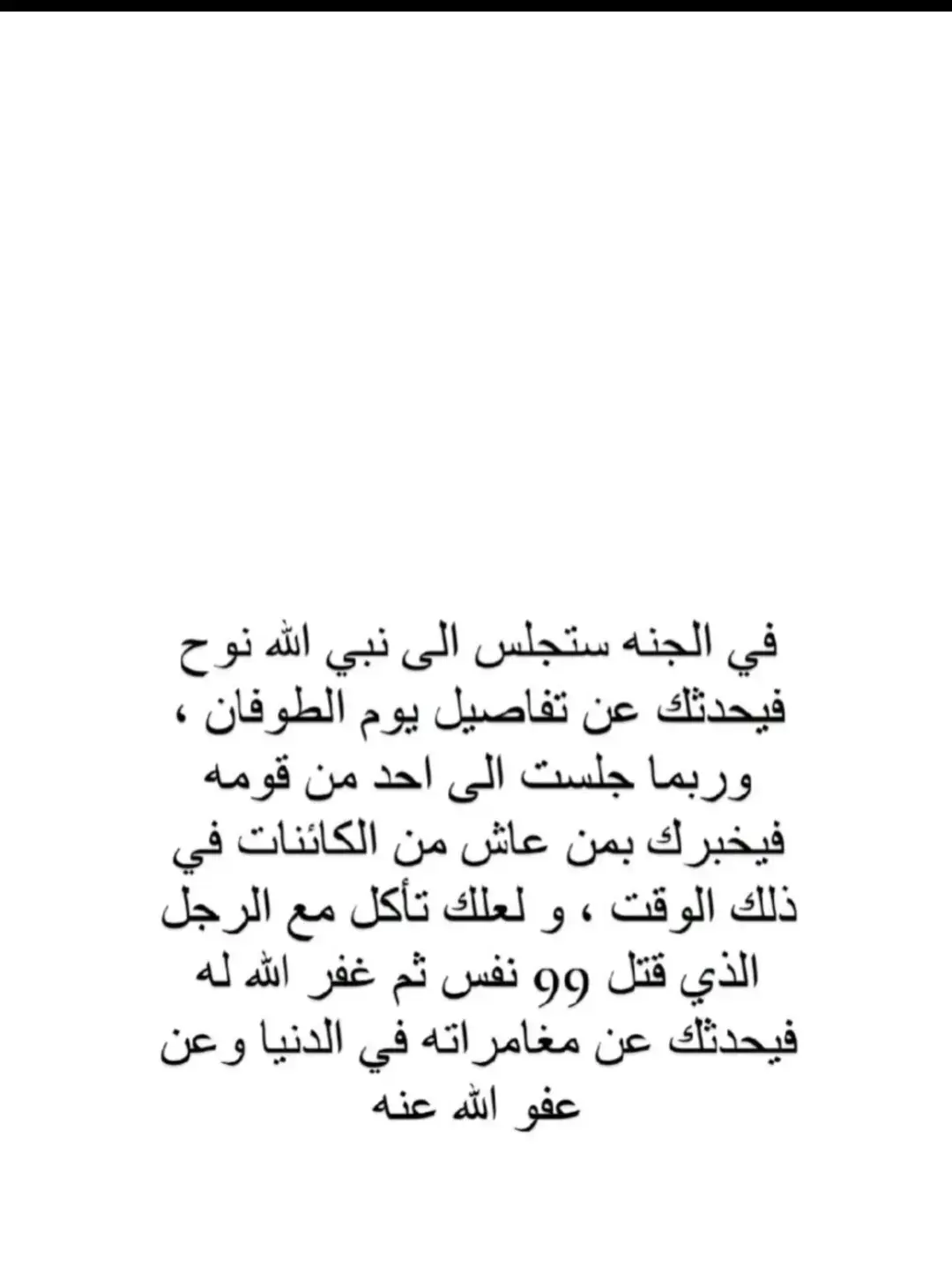 في الجنه ستجلس الى نبي الله نوح فيحدثك عن تفاصيل يوم الطوفان ، وربما جلست الى احد من قومه فيخبرك بمن عاش من الكائنات في ذلك الوقت ، و لعلك تأكل مع الرجل الذي قتل 99 نفس ثم غفر الله له فيحدثك عن مغامراته في الدنيا وعن عفو الله عنه